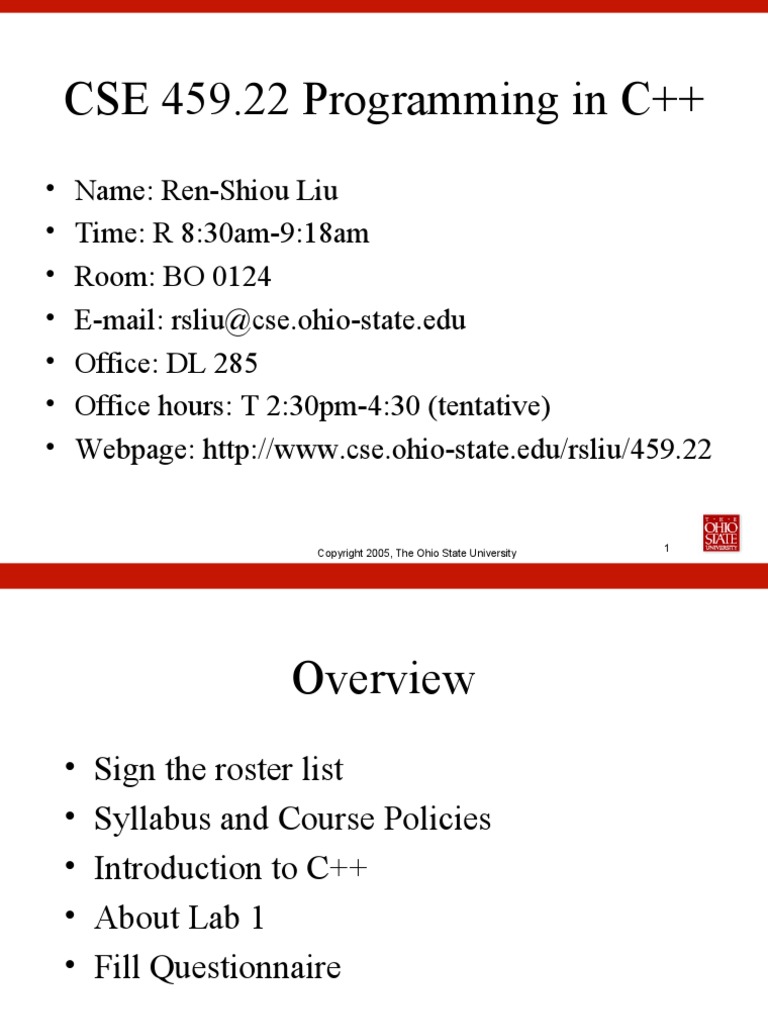 CSE 459.22 Programming in C++

• Name: Ren-Shiou Liu
• Time: R 8:30am-9:18am
• Room: BO 0124
• E-mail: rsliu@cse.ohio-state.edu
• Office: DL 285
• Office hours: T 2:30pm-4:30 (tentative)
• Webpage: http://www.cse.ohio-state.edu/rsliu/459.22

Copyright 2005, The Ohio State University

1

THE OHIO STATE UNIVERSITY

Overview

• Sign the roster list
• Syllabus and Course Policies
• Introduction to C++
• About Lab 1
• Fill Questionnaire